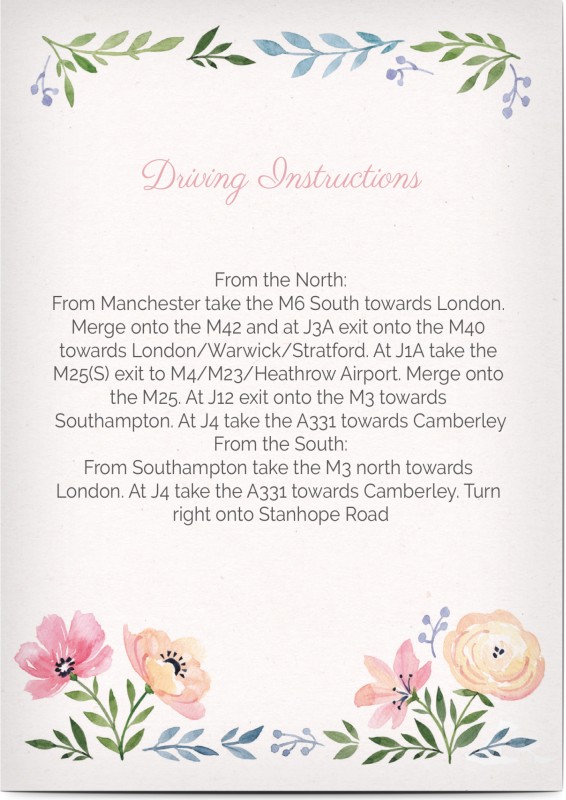 Driving Instructions

From the North:
From Manchester take the M6 South towards London. Merge onto the M42 and at J3A exit onto the M40 towards London/Warwick/Stratford. At J1A take the M25(S) exit to M4/M23/Heathrow Airport. Merge onto the M25. At J12 exit onto the M3 towards Southampton. At J4 take the A331 towards Camberley
From the South:
From Southampton take the M3 north towards London. At J4 take the A331 towards Camberley. Turn right onto Stanhope Road